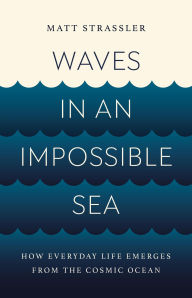 MATT STRASSLER

WAVES IN AN IMPOSSIBLE SEA

HOW EVERYDAY LIFE EMERGES FROM THE COSMIC OCEAN